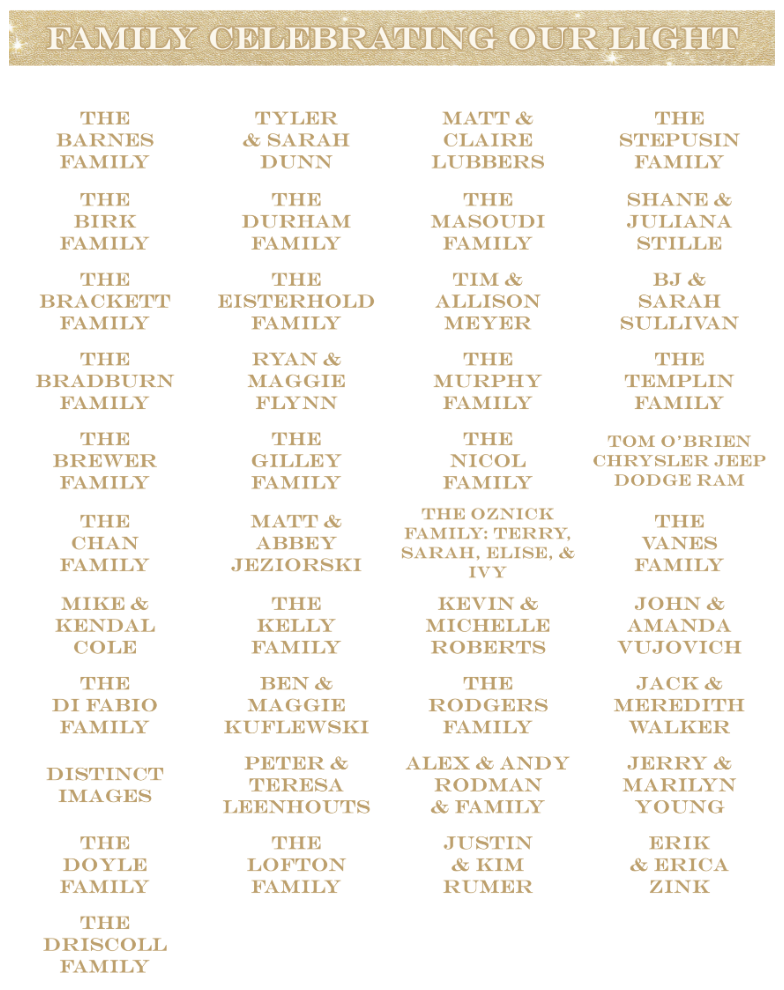 FAMILY CELEBRATING OUR LIGHT

THE BARNES FAMILY

THE BIRK FAMILY

THE BRACKETT FAMILY

THE BRADBURN FAMILY

THE BREWER FAMILY

THE CHAN FAMILY

MIKE & KENDAL COLE

THE DI FABIO FAMILY

DISTINCT IMAGES

THE DOYLE FAMILY

THE DRISCOLL FAMILY

TYLER & SARAH DUNN

THE DURHAM FAMILY

THE EISTERHOLD FAMILY

RYAN & MAGGIE FLYNN

THE GILLEY FAMILY

MATT & ABBEY JEZIORSKI

THE KELLY FAMILY

BEN & MAGGIE KUFLEWSKI

PETER & TERESA LEENHOUTS

THE LOFTON FAMILY

MATT & CLAIRE LUBBERS

THE MASOUDI FAMILY

TIM & ALLISON MEYER

THE MURPHY FAMILY

THE NICOL FAMILY

THE OZNICK FAMILY: TERRY, SARAH, ELISE, & IVY

KEVIN & MICHELLE ROBERTS

THE RODGERS FAMILY

ALEX & ANDY RODMAN & FAMILY

JUSTIN & KIM RUMER

THE STEPUSIN FAMILY

SHANE & JULIANA STILLE

BJ & SARAH SULLIVAN

THE TEMPLIN FAMILY

TOM O'BRIEN CHRYSLER JEEP DODGE RAM

THE VANES FAMILY

JOHN & AMANDA VUJOVICH

JACK & MEREDITH WALKER

JERRY & MARILYN YOUNG

ERIK & ERICA ZINK